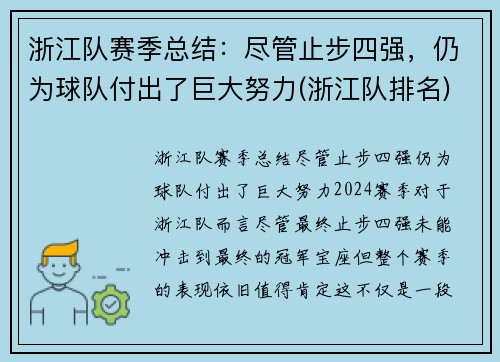 浙江队赛季总结：尽管止步四强，仍为球队付出了巨大努力(浙江队排名)

浙江队赛季总结尽管止步四强仍为球队付出了巨大努力2024赛季对于浙江队而言尽管最终止步四强未能冲击到最终的冠军宝座但整个赛季的表现依旧值得肯定这不仅是一段